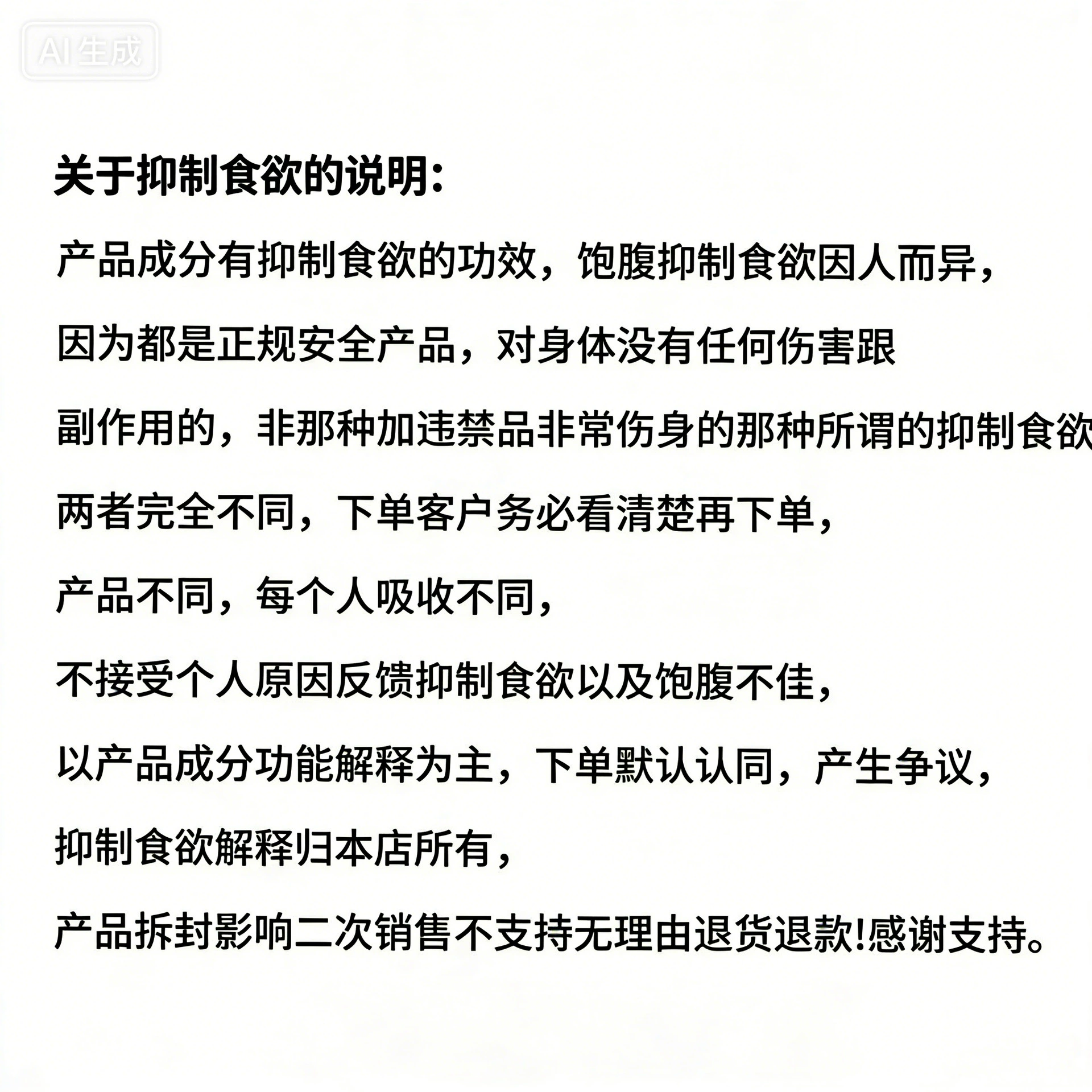 AI生成

关于抑制食欲的说明:

产品成分有抑制食欲的功效，饱腹抑制食欲因人而异，

因为都是正规安全产品，对身体没有任何伤害跟

副作用的，非那种加违禁品非常伤身的那种所谓的抑制食欲

两者完全不同，下单客户务必看清楚再下单，

产品不同，每个人吸收不同，

不接受个人原因反馈抑制食欲以及饱腹不佳，

以产品成分功能解释为主，下单默认认同，产生争议，

抑制食欲解释归本店所有，

产品拆封影响二次销售不支持无理由退货退款!感谢支持。